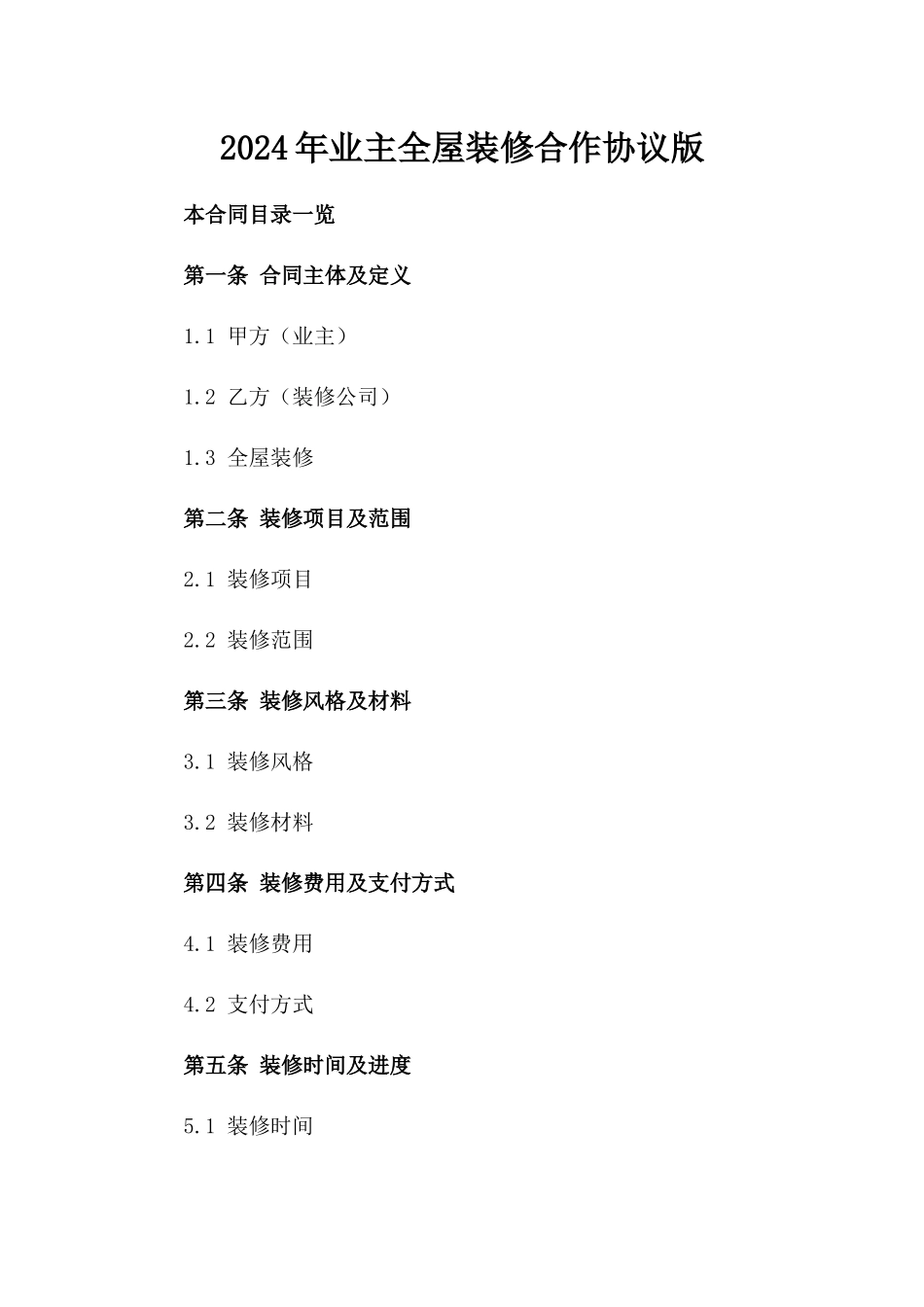 2024年业主全屋装修合作协议版

本合同目录一览

第一条 合同主体及定义

1.1 甲方（业主）

1.2 乙方（装修公司）

1.3 全屋装修

第二条 装修项目及范围

2.1 装修项目

2.2 装修范围

第三条 装修风格及材料

3.1 装修风格

3.2 装修材料

第四条 装修费用及支付方式

4.1 装修费用

4.2 支付方式

第五条 装修时间及进度

5.1 装修时间